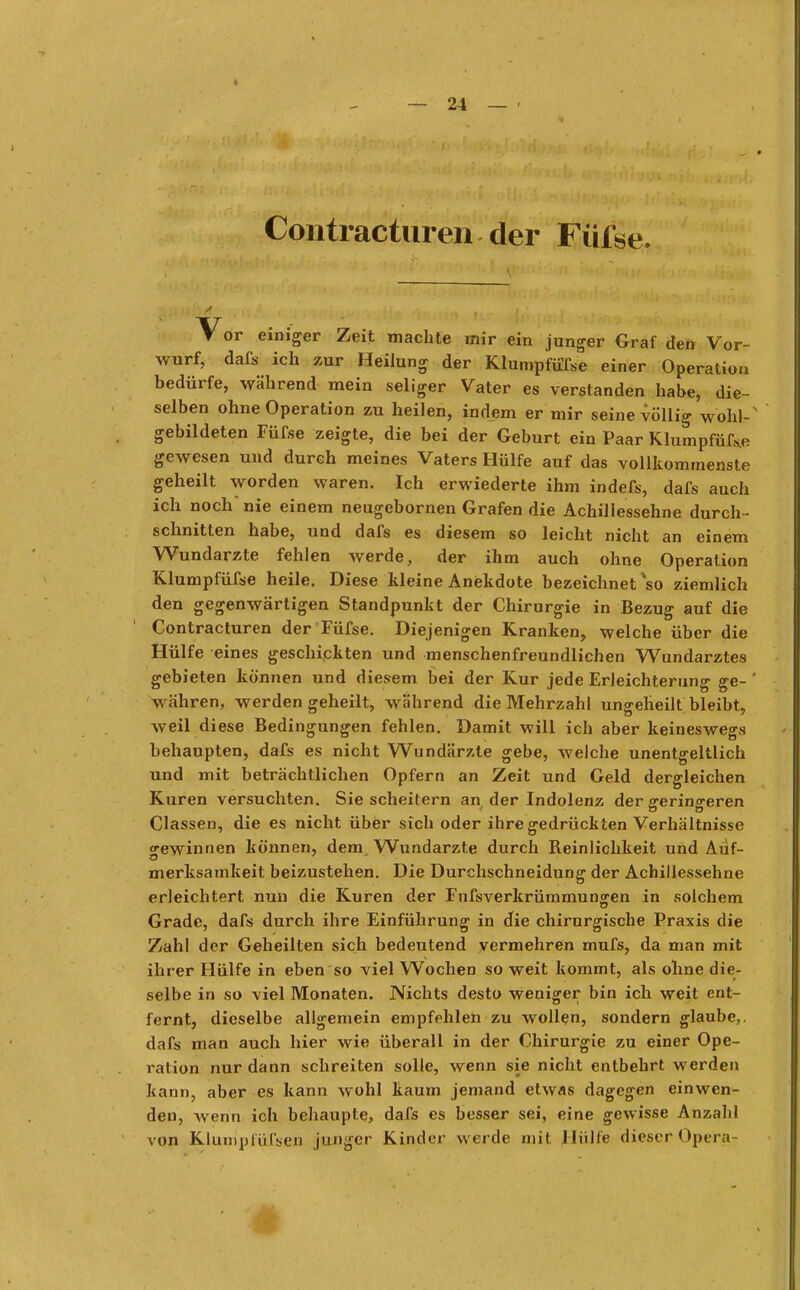 — 24 —

Contracturen der Füfse.

Vor einiger Zeit machte mir ein junger Graf den Vorwurf, dafs ich zur Heilung der Klumpfüfse einer Operation bedürfe, während mein seliger Vater es verstanden habe, dieselben ohne Operation zu heilen, indem er mir seine völlig wohlgebildeten Füfse zeigte, die bei der Geburt ein Paar Klumpfüfse gewesen und durch meines Vaters Hülfe auf das vollkommenste geheilt worden waren. Ich erwiederte ihm indefs, dafs auch ich noch nie einem neugebornen Grafen die Achillessehne durchschnitten habe, und dafs es diesem so leicht nicht an einem Wundarzte fehlen werde, der ihm auch ohne Operation Klumpfüfse heile. Diese kleine Anekdote bezeichnet so ziemlich den gegenwärtigen Standpunkt der Chirurgie in Bezug auf die Contracturen der Füfse. Diejenigen Kranken, welche über die Hülfe eines geschickten und menschenfreundlichen Wundarztes gebieten können und diesem bei der Kur jede Erleichterung gewähren, werden geheilt, während die Mehrzahl ungeheilt bleibt, weil diese Bedingungen fehlen. Damit will ich aber keineswegs behaupten, dafs es nicht Wundärzte gebe, welche unentgeltlich und mit beträchtlichen Opfern an Zeit und Geld dergleichen Kuren versuchten. Sie scheitern an der Indolenz der geringeren Classen, die es nicht über sich oder ihre gedrückten Verhältnisse gewinnen können, dem Wundarzte durch Reinlichkeit und Aufmerksamkeit beizustehen. Die Durchschneidung der Achillessehne erleichtert nun die Kuren der Fufsverkrümmungen in solchem Grade, dafs durch ihre Einführung in die chirurgische Praxis die Zahl der Geheilten sich bedeutend vermehren mufs, da man mit ihrer Hülfe in eben so viel Wochen so weit kommt, als ohne dieselbe in so viel Monaten. Nichts desto weniger bin ich weit entfernt, dieselbe allgemein empfehlen zu wollen, sondern glaube, dafs man auch hier wie überall in der Chirurgie zu einer Operation nur dann schreiten solle, wenn sie nicht entbehrt werden kann, aber es kann wohl kaum jemand etwas dagegen einwenden, wenn ich behaupte, dafs es besser sei, eine gewisse Anzahl von Klumpfüfsen junger Kinder werde mit Hülfe dieser Opera-